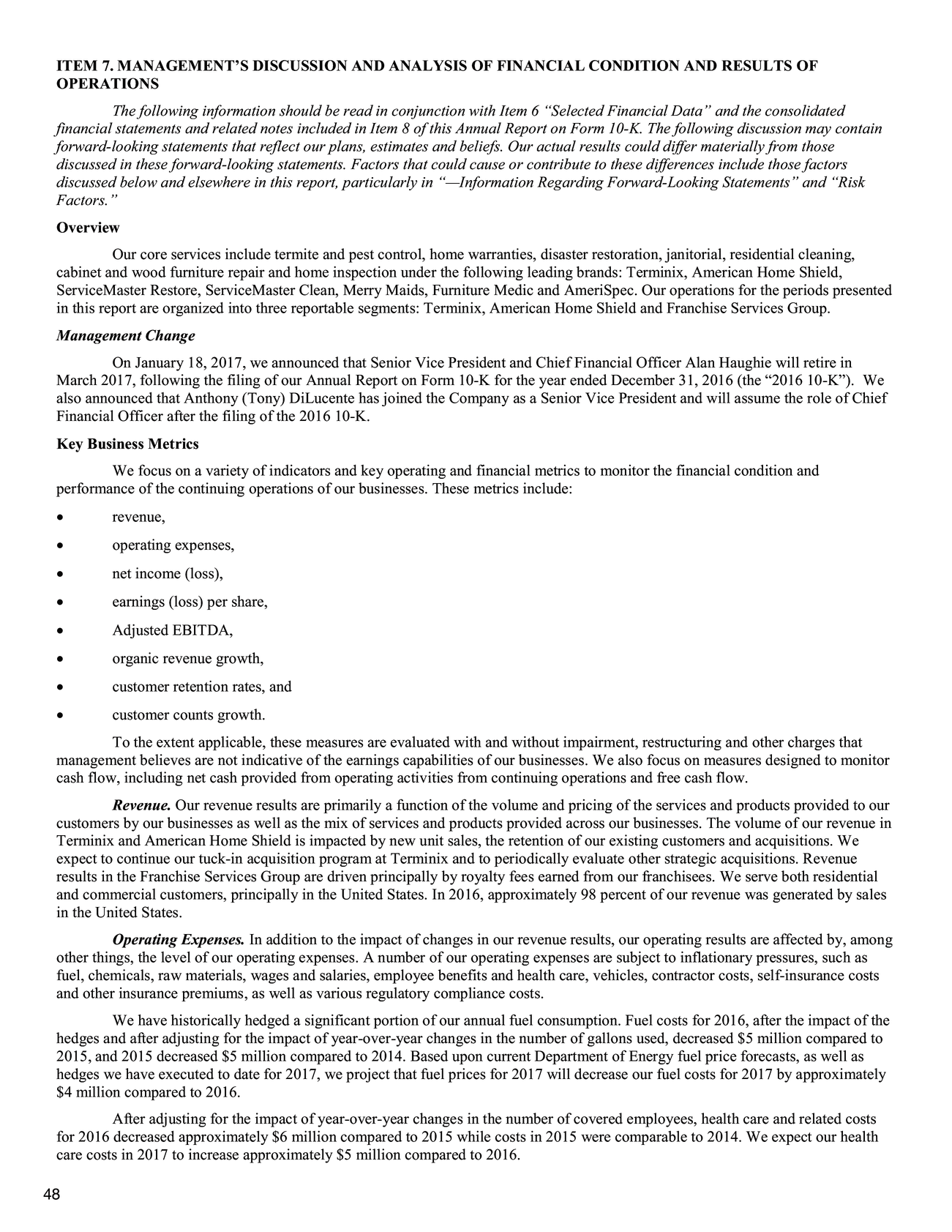 ITEM 7. MANAGEMENT'S DISCUSSION AND ANALYSIS OF FINANCIAL CONDITION AND RESULTS OF OPERATIONS

The following information should be read in conjunction with Item 6 "Selected Financial Data" and the consolidated financial statements and related notes included in Item 8 of this Annual Report on Form 10-K. The following discussion may contain forward-looking statements that reflect our plans, estimates and beliefs. Our actual results could differ materially from those discussed in these forward-looking statements. Factors that could cause or contribute to these differences include those factors discussed below and elsewhere in this report, particularly in "—Information Regarding Forward-Looking Statements" and "Risk Factors."

Overview

Our core services include termite and pest control, home warranties, disaster restoration, janitorial, residential cleaning, cabinet and wood furniture repair and home inspection under the following leading brands: Terminix, American Home Shield, ServiceMaster Restore, ServiceMaster Clean, Merry Maids, Furniture Medic and AmeriSpec. Our operations for the periods presented in this report are organized into three reportable segments: Terminix, American Home Shield and Franchise Services Group.

Management Change

On January 18, 2017, we announced that Senior Vice President and Chief Financial Officer Alan Haughie will retire in March 2017, following the filing of our Annual Report on Form 10-K for the year ended December 31, 2016 (the "2016 10-K"). We also announced that Anthony (Tony) DiLucente has joined the Company as a Senior Vice President and will assume the role of Chief Financial Officer after the filing of the 2016 10-K.

Key Business Metrics

We focus on a variety of indicators and key operating and financial metrics to monitor the financial condition and performance of the continuing operations of our businesses. These metrics include:

• revenue,

• operating expenses,

• net income (loss),

• earnings (loss) per share,

• Adjusted EBITDA,

• organic revenue growth,

• customer retention rates, and

• customer counts growth.

To the extent applicable, these measures are evaluated with and without impairment, restructuring and other charges that management believes are not indicative of the earnings capabilities of our businesses. We also focus on measures designed to monitor cash flow, including net cash provided from operating activities from continuing operations and free cash flow.

Revenue. Our revenue results are primarily a function of the volume and pricing of the services and products provided to our customers by our businesses as well as the mix of services and products provided across our businesses. The volume of our revenue in Terminix and American Home Shield is impacted by new unit sales, the retention of our existing customers and acquisitions. We expect to continue our tuck-in acquisition program at Terminix and to periodically evaluate other strategic acquisitions. Revenue results in the Franchise Services Group are driven principally by royalty fees earned from our franchisees. We serve both residential and commercial customers, principally in the United States. In 2016, approximately 98 percent of our revenue was generated by sales in the United States.

Operating Expenses. In addition to the impact of changes in our revenue results, our operating results are affected by, among other things, the level of our operating expenses. A number of our operating expenses are subject to inflationary pressures, such as fuel, chemicals, raw materials, wages and salaries, employee benefits and health care, vehicles, contractor costs, self-insurance costs and other insurance premiums, as well as various regulatory compliance costs.

We have historically hedged a significant portion of our annual fuel consumption. Fuel costs for 2016, after the impact of the hedges and after adjusting for the impact of year-over-year changes in the number of gallons used, decreased $5 million compared to 2015, and 2015 decreased $5 million compared to 2014. Based upon current Department of Energy fuel price forecasts, as well as hedges we have executed to date for 2017, we project that fuel prices for 2017 will decrease our fuel costs for 2017 by approximately $4 million compared to 2016.

After adjusting for the impact of year-over-year changes in the number of covered employees, health care and related costs for 2016 decreased approximately $6 million compared to 2015 while costs in 2015 were comparable to 2014. We expect our health care costs in 2017 to increase approximately $5 million compared to 2016.

48